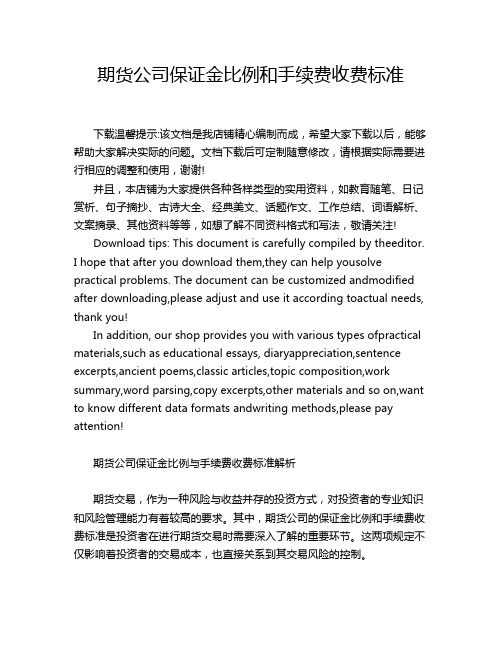 期货公司保证金比例和手续费收费标准

下载温馨提示:该文档是我店铺精心编制而成，希望大家下载以后，能够帮助大家解决实际的问题。文档下载后可定制随意修改，请根据实际需要进行相应的调整和使用，谢谢!

并且，本店铺为大家提供各种各样类型的实用资料，如教育随笔、日记赏析、句子摘抄、古诗大全、经典美文、话题作文、工作总结、词语解析、文案摘录、其他资料等等，如想了解不同资料格式和写法，敬请关注!

Download tips: This document is carefully compiled by theeditor. I hope that after you download them,they can help yousolve practical problems. The document can be customized andmodified after downloading,please adjust and use it according toactual needs, thank you!

In addition, our shop provides you with various types ofpractical materials,such as educational essays, diaryappreciation,sentence excerpts,ancient poems,classic articles,topic composition,work summary,word parsing,copy excerpts,other materials and so on,want to know different data formats andwriting methods,please pay attention!

期货公司保证金比例与手续费收费标准解析

期货交易，作为一种风险与收益并存的投资方式，对投资者的专业知识和风险管理能力有着较高的要求。其中，期货公司的保证金比例和手续费收费标准是投资者在进行期货交易时需要深入了解的重要环节。这两项规定不仅影响着投资者的交易成本，也直接关系到其交易风险的控制。